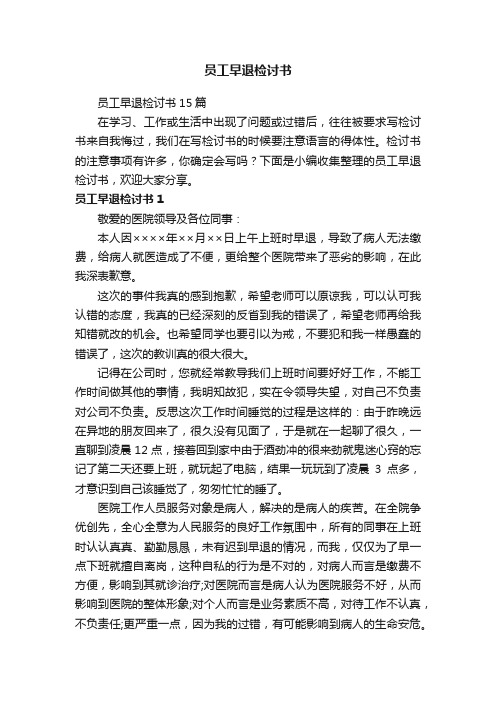 员工早退检讨书

员工早退检讨书 15 篇

在学习、工作或生活中出现了问题或过错后，往往被要求写检讨书来自我悔过，我们在写检讨书的时候要注意语言的得体性。检讨书的注意事项有许多，你确定会写吗？下面是小编收集整理的员工早退检讨书，欢迎大家分享。

员工早退检讨书 1

敬爱的医院领导及各位同事：

本人因××××年××月××日上午上班时早退，导致了病人无法缴费，给病人就医造成了不便，更给整个医院带来了恶劣的影响，在此我深表歉意。

这次的事件我真的感到抱歉，希望老师可以原谅我，可以认可我认错的态度，我真的已经深刻的反省到我的错误了，希望老师再给我知错就改的机会。也希望同学也要引以为戒，不要犯和我一样愚蠢的错误了，这次的教训真的很大很大。

记得在公司时，您就经常教导我们上班时间要好好工作，不能工作时间做其他的事情，我明知故犯，实在令领导失望，对自己不负责对公司不负责。反思这次工作时间睡觉的过程是这样的：由于昨晚远在异地的朋友回来了，很久没有见面了，于是就在一起聊了很久，一直聊到凌晨 12 点，接着回到家中由于酒劲冲的很来劲就鬼迷心窍的忘记了第二天还要上班，就玩起了电脑，结果一玩玩到了凌晨 3 点多，才意识到自己该睡觉了，匆匆忙忙的睡了。

医院工作人员服务对象是病人，解决的是病人的疾苦。在全院争优创先，全心全意为人民服务的良好工作氛围中，所有的同事在上班时认认真真、勤勤恳恳，未有迟到早退的情况，而我，仅仅为了早一点下班就擅自离岗，这种自私的行为是不对的，对病人而言是缴费不方便，影响到其就诊治疗;对医院而言是病人认为医院服务不好，从而影响到医院的整体形象;对个人而言是业务素质不高，对待工作不认真，不负责任;更严重一点，因为我的过错，有可能影响到病人的生命安危。